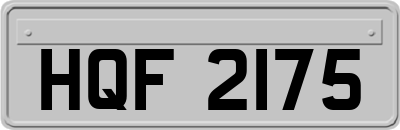 HQF 2175